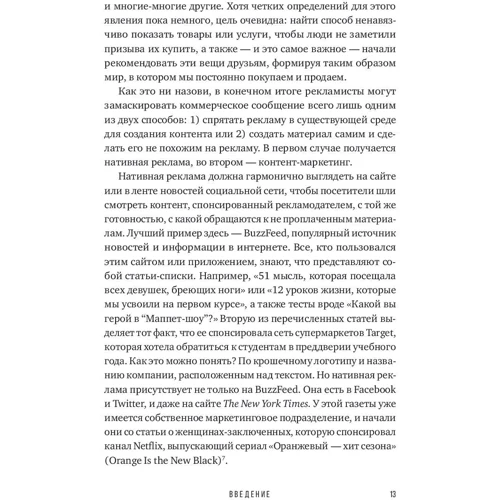 и многие-многие другие. Хотя четких определений для этого явления пока немного, цель очевидна: найти способ ненавязчиво показать товары или услуги, чтобы люди не заметили призыва их купить, а также — и это самое важное — начали рекомендовать эти вещи друзьям, формируя таким образом мир, в котором мы постоянно покупаем и продаем.

Как это ни назови, в конечном итоге рекламисты могут замаскировать коммерческое сообщение всего лишь одним из двух способов: 1) спрятать рекламу в существующей среде для создания контента или 2) создать материал самим и сделать его не похожим на рекламу. В первом случае получается нативная реклама, во втором — контент-маркетинг.

Нативная реклама должна гармонично выглядеть на сайте или в ленте новостей социальной сети, чтобы посетители шли смотреть контент, спонсированный рекламодателем, с той же готовностью, с какой обращаются к не проплаченным материалам. Лучший пример здесь — BuzzFeed, популярный источник новостей и информации в интернете. Все, кто пользовался этим сайтом или приложением, знают, что представляют собой статьи-списки. Например, «51 мысль, которая посещала всех девушек, бреющих ноги» или «12 уроков жизни, которые мы усвоили на первом курсе», а также тесты вроде «Какой вы герой в “Маппет-шоу”?» Вторую из перечисленных статей выделяет тот факт, что ее спонсировала сеть супермаркетов Target, которая хотела обратиться к студентам в преддверии учебного года. Как это можно понять? По крошечному логотипу и названию компании, расположенным над текстом. Но нативная реклама присутствует не только на BuzzFeed. Она есть в Facebook и Twitter, и даже на сайте The New York Times. У этой газеты уже имеется собственное маркетинговое подразделение, и начали они со статьи о женщинах-заключенных, которую спонсировал канал Netflix, выпускающий сериал «Оранжевый — хит сезона» (Orange Is the New Black)$^7$.

ВВЕДЕНИЕ 13